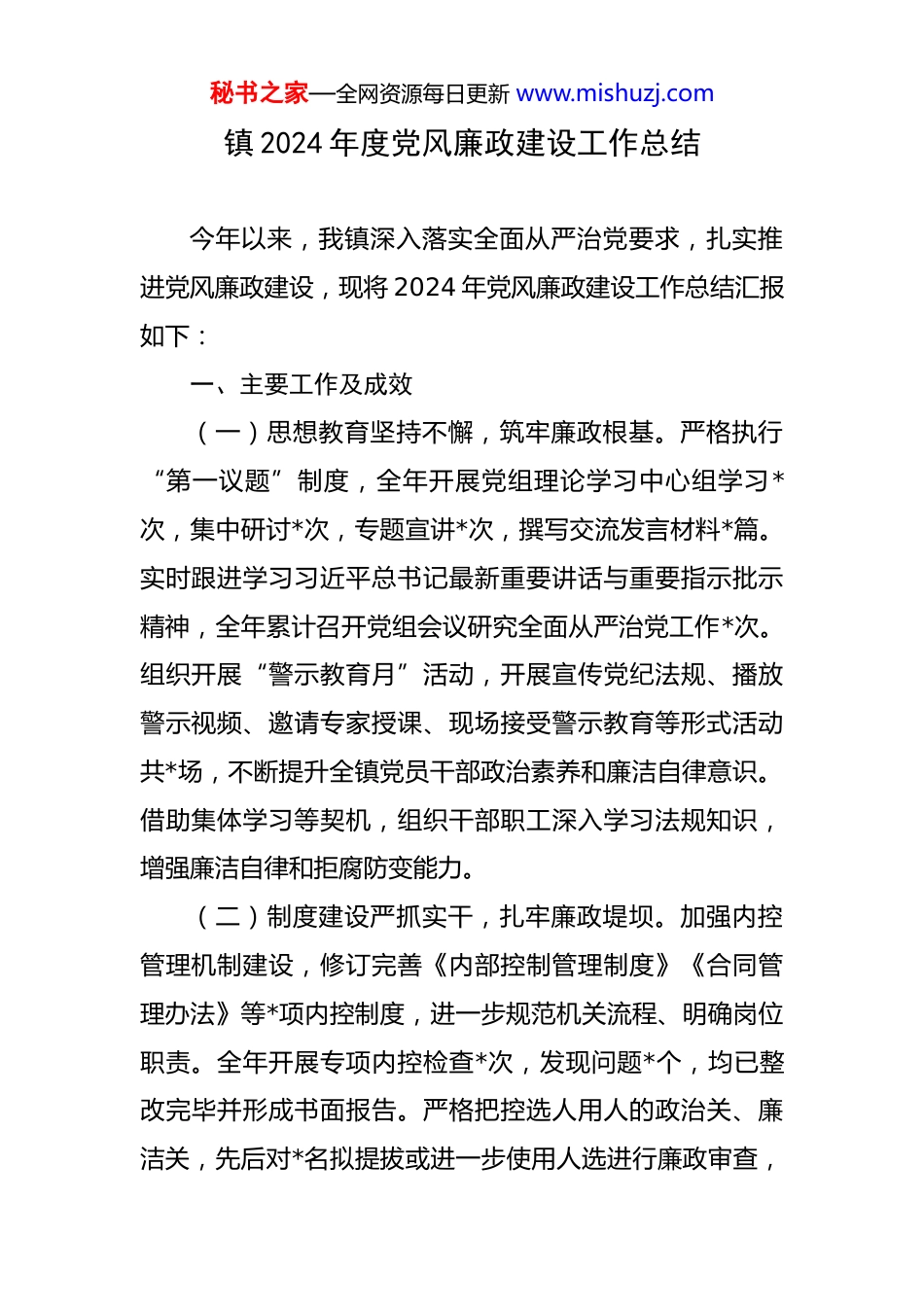 秘书之家—全网资源每日更新 www.mishuzj.com

镇 2024 年度党风廉政建设工作总结

今年以来，我镇深入落实全面从严治党要求，扎实推进党风廉政建设，现将 2024 年党风廉政建设工作总结汇报如下：

一、主要工作及成效

（一）思想教育坚持不懈，筑牢廉政根基。严格执行“第一议题”制度，全年开展党组理论学习中心组学习*次，集中研讨*次，专题宣讲*次，撰写交流发言材料*篇。实时跟进学习习近平总书记最新重要讲话与重要指示批示精神，全年累计召开党组会议研究全面从严治党工作*次。组织开展“警示教育月”活动，开展宣传党纪法规、播放警示视频、邀请专家授课、现场接受警示教育等形式活动共*场，不断提升全镇党员干部政治素养和廉洁自律意识。借助集体学习等契机，组织干部职工深入学习法规知识，增强廉洁自律和拒腐防变能力。

（二）制度建设严抓实干，扎牢廉政堤坝。加强内控管理机制建设，修订完善《内部控制管理制度》《合同管理办法》等*项内控制度，进一步规范机关流程、明确岗位职责。全年开展专项内控检查*次，发现问题*个，均已整改完毕并形成书面报告。严格把控选人用人的政治关、廉洁关，先后对*名拟提拔或进一步使用人选进行廉政审查，